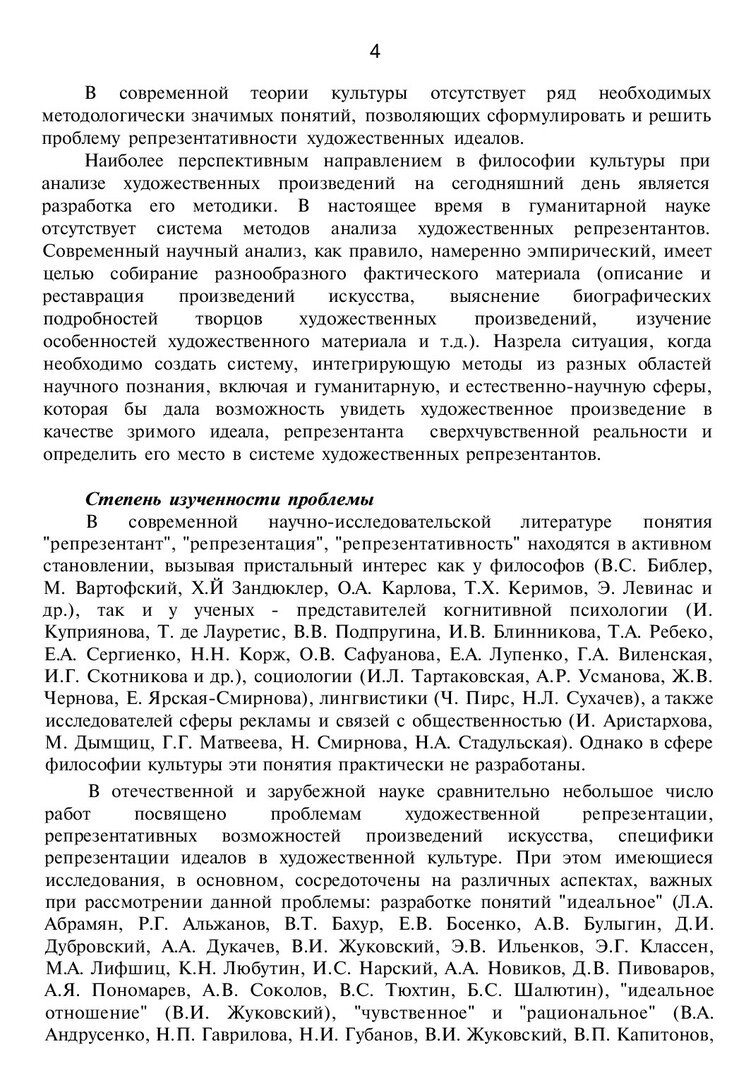 4

В современной теории культуры отсутствует ряд необходимых методологически значимых понятий, позволяющих сформулировать и решить проблему репрезентативности художественных идеалов.

Наиболее перспективным направлением в философии культуры при анализе художественных произведений на сегодняшний день является разработка его методики. В настоящее время в гуманитарной науке отсутствует система методов анализа художественных репрезентантов. Современный научный анализ, как правило, намеренно эмпирический, имеет целью собирание разнообразного фактического материала (описание и реставрация произведений искусства, выяснение биографических подробностей творцов художественных произведений, изучение особенностей художественного материала и т.д.). Назрела ситуация, когда необходимо создать систему, интегрирующую методы из разных областей научного познания, включая и гуманитарную, и естественно-научную сферы, которая бы дала возможность увидеть художественное произведение в качестве зримого идеала, репрезентанта сверхчувственной реальности и определить его место в системе художественных репрезентантов.

Степень изученности проблемы

В современной научно-исследовательской литературе понятия "репрезентант", "репрезентация", "репрезентативность" находятся в активном становлении, вызывая пристальный интерес как у философов (В.С. Библер, М. Вартофский, Х.Й Зандюклер, О.А. Карлова, Т.Х. Керимов, Э. Левинас и др.), так и у ученых - представителей когнитивной психологии (И. Куприянова, Т. де Лауретис, В.В. Подпругина, И.В. Блинникова, Т.А. Ребеко, Е.А. Сергиенко, Н.Н. Корж, О.В. Сафуанова, Е.А. Лупенко, Г.А. Виленская, И.Г. Скотникова и др.), социологии (И.Л. Тартаковская, А.Р. Усманова, Ж.В. Чернова, Е. Ярская-Смирнова), лингвистики (Ч. Пирс, Н.Л. Сухачев), а также исследователей сферы рекламы и связей с общественностью (И. Аристархова, М. Дымщиц, Г.Г. Матвеева, Н. Смирнова, Н.А. Стадульская). Однако в сфере философии культуры эти понятия практически не разработаны.

В отечественной и зарубежной науке сравнительно небольшое число работ посвящено проблемам художественной репрезентации, репрезентативных возможностей произведений искусства, специфики репрезентации идеалов в художественной культуре. При этом имеющиеся исследования, в основном, сосредоточены на различных аспектах, важных при рассмотрении данной проблемы: разработке понятий "идеальное" (Л.А. Абрамян, Р.Г. Альжанов, В.Т. Бахур, Е.В. Босенко, А.В. Булыгин, Д.И. Дубровский, А.А. Дукачев, В.И. Жуковский, Э.В. Ильенков, Э.Г. Классен, М.А. Лифшиц, К.Н. Любутин, И.С. Нарский, А.А. Новиков, Д.В. Пивоваров, А.Я. Пономарев, А.В. Соколов, В.С. Тюхтин, Б.С. Шалютин), "идеальное отношение" (В.И. Жуковский), "чувственное" и "рациональное" (В.А. Андрусенко, Н.П. Гаврилова, Н.И. Губанов, В.И. Жуковский, В.П. Капитонов,